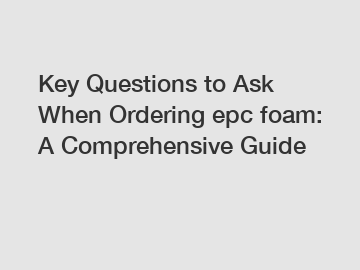 Key Questions to Ask When Ordering epc foam: A Comprehensive Guide